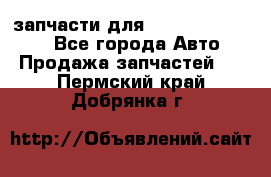 запчасти для
Все города Авто
Продажа запчастей
Пермский край
Добрянка г

http://Объявлений.сайт